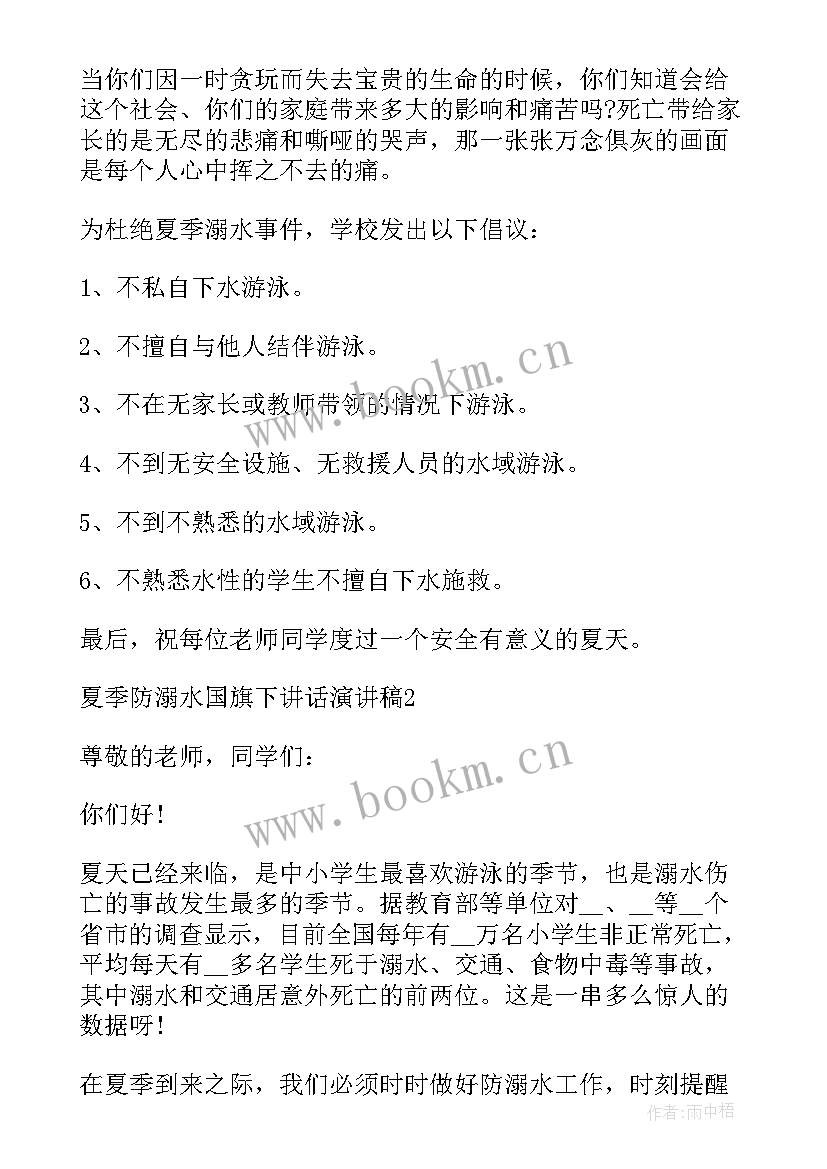 当你们因一时贪玩而失去宝贵的生命的时候，你们知道会给这个社会、你们的家庭带来多大的影响和痛苦吗?死亡带给家长的是无尽的悲痛和嘶哑的哭声，那一张张万念俱灰的画面是每个人心中挥之不去的痛。

为杜绝夏季溺水事件，学校发出以下倡议：

1、不私自下水游泳。

2、不擅自与他人结伴游泳。

3、不在无家长或教师带领的情况下游泳。

4、不到无安全设施、无救援人员的水域游泳。

5、不到不熟悉的水域游泳。

6、不熟悉水性的学生不擅自下水施救。

最后，祝每位老师同学度过一个安全有意义的夏天。

夏季防溺水国旗下讲话演讲稿2

尊敬的老师，同学们：

你们好！

夏天已经来临，是中小学生最喜欢游泳的季节，也是溺水伤亡的事故发生最多的季节。据教育部等单位对__、__等__个省市的调查显示，目前全国每年有__万名小学生非正常死亡，平均每天有__多名学生死于溺水、交通、食物中毒等事故，其中溺水和交通居意外死亡的前两位。这是一串多么惊人的数据呀！

在夏季到来之际，我们必须时时做好防溺水工作，时刻提醒

www.bookm.cn
www.bookm.cn
作者:雨中梧